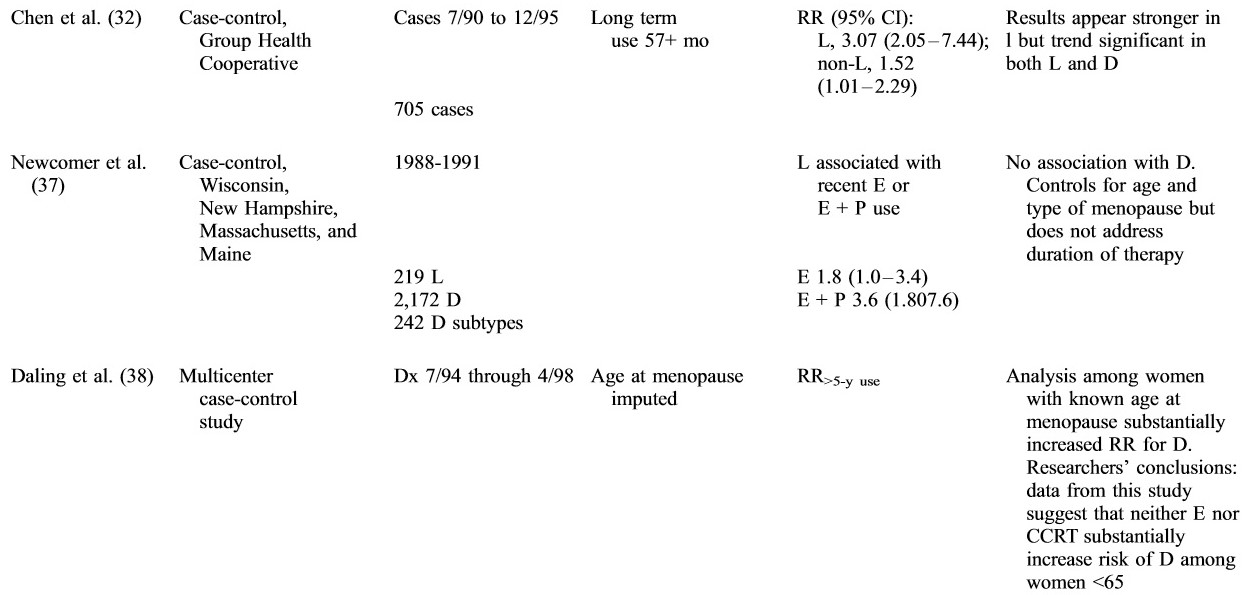 | | | | | | |
|---|---|---|---|---|---|
| Chen et al. (32) | Case-control, Group Health Cooperative | Cases 7/90 to 12/95 705 cases | Long term use 57+ mo | RR (95% CI): L, 3.07 (2.05–7.44); non-L, 1.52 (1.01–2.29) | Results appear stronger in l but trend significant in both L and D |
| Newcomer et al. (37) | Case-control, Wisconsin, New Hampshire, Massachusetts, and Maine | 1988-1991 219 L 2,172 D 242 D subtypes | | L associated with recent E or E + P use E 1.8 (1.0–3.4) E + P 3.6 (1.807.6) | No association with D. Controls for age and type of menopause but does not address duration of therapy |
| Daling et al. (38) | Multicenter case-control study | Dx 7/94 through 4/98 | Age at menopause imputed | $RR_{>5\text{-y use}}$ | Analysis among women with known age at menopause substantially increased RR for D. Researchers' conclusions: data from this study suggest that neither E nor CCRT substantially increase risk of D among women <65 |